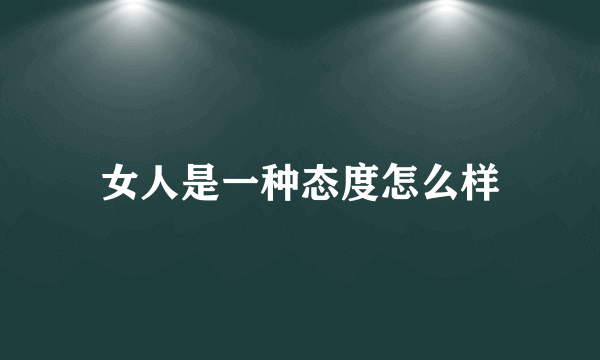 女人是一种态度怎么样